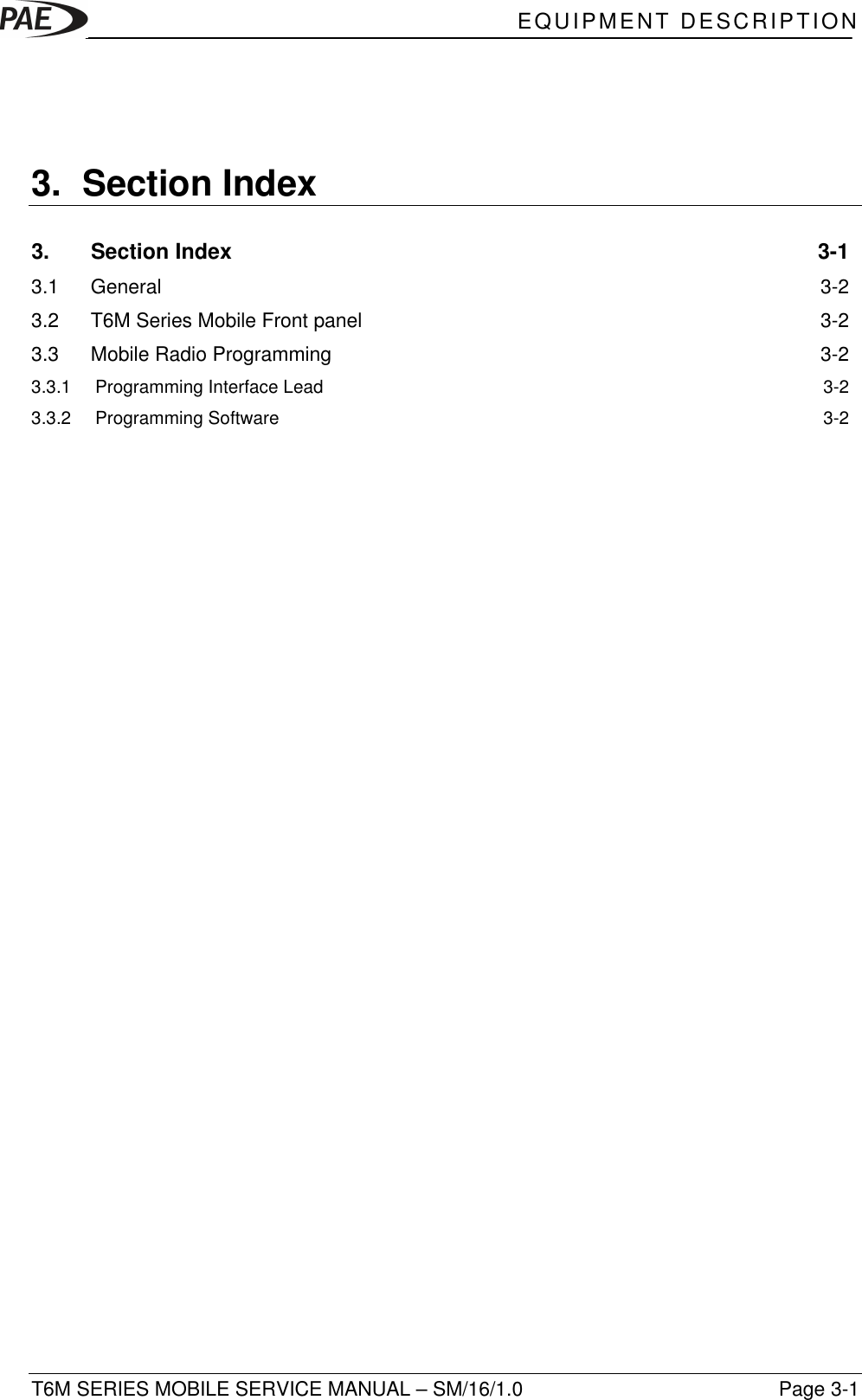 PAE EQUIPMENT DESCRIPTION

3. Section Index

3. Section Index 3-1
3.1 General 3-2
3.2 T6M Series Mobile Front panel 3-2
3.3 Mobile Radio Programming 3-2
3.3.1 Programming Interface Lead 3-2
3.3.2 Programming Software 3-2

T6M SERIES MOBILE SERVICE MANUAL – SM/16/1.0 Page 3-1